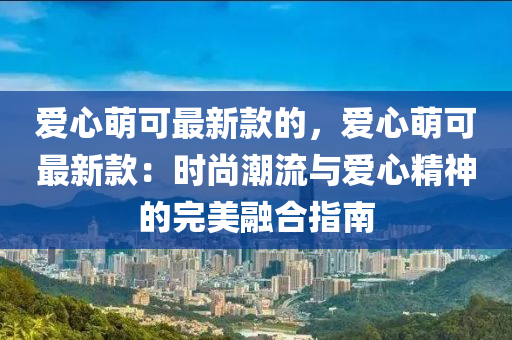 爱心萌可最新款的，爱心萌可最新款：时尚潮流与爱心精神的完美融合指南